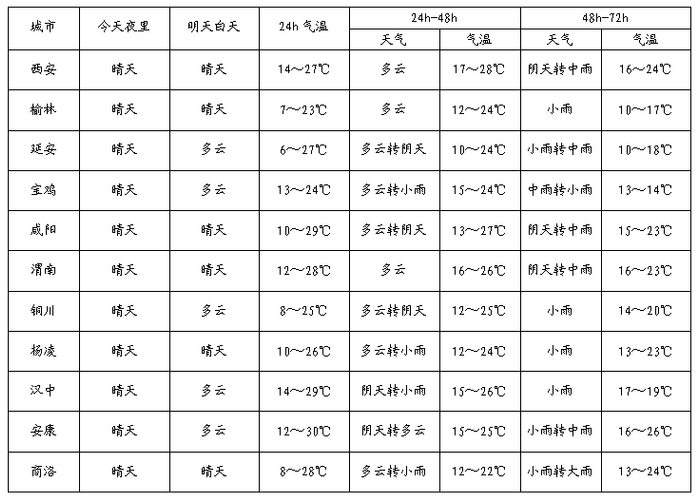 | 城市 | 今天夜里 | 明天白天 | 24h 气温 | 24h-48h 天气 | 24h-48h 气温 | 48h-72h 天气 | 48h-72h 气温 |
|---|---|---|---|---|---|---|---|
| 西安 | 晴天 | 晴天 | 14～27℃ | 多云 | 17～28℃ | 阴天转中雨 | 16～24℃ |
| 榆林 | 晴天 | 晴天 | 7～23℃ | 多云 | 12～24℃ | 小雨 | 10～17℃ |
| 延安 | 晴天 | 多云 | 6～27℃ | 多云转阴天 | 10～24℃ | 小雨转中雨 | 10～18℃ |
| 宝鸡 | 晴天 | 多云 | 13～24℃ | 多云转小雨 | 15～24℃ | 中雨转小雨 | 13～14℃ |
| 咸阳 | 晴天 | 晴天 | 10～29℃ | 多云转阴天 | 13～27℃ | 阴天转中雨 | 15～23℃ |
| 渭南 | 晴天 | 晴天 | 12～28℃ | 多云 | 16～26℃ | 阴天转中雨 | 16～23℃ |
| 铜川 | 晴天 | 多云 | 8～25℃ | 多云转阴天 | 12～25℃ | 小雨 | 14～20℃ |
| 杨凌 | 晴天 | 晴天 | 10～26℃ | 多云转小雨 | 12～24℃ | 小雨 | 13～23℃ |
| 汉中 | 晴天 | 多云 | 14～29℃ | 阴天转小雨 | 15～26℃ | 小雨 | 17～19℃ |
| 安康 | 晴天 | 多云 | 12～30℃ | 阴天转多云 | 15～25℃ | 小雨转中雨 | 16～26℃ |
| 商洛 | 晴天 | 晴天 | 8～28℃ | 多云转小雨 | 12～22℃ | 小雨转大雨 | 13～24℃ |